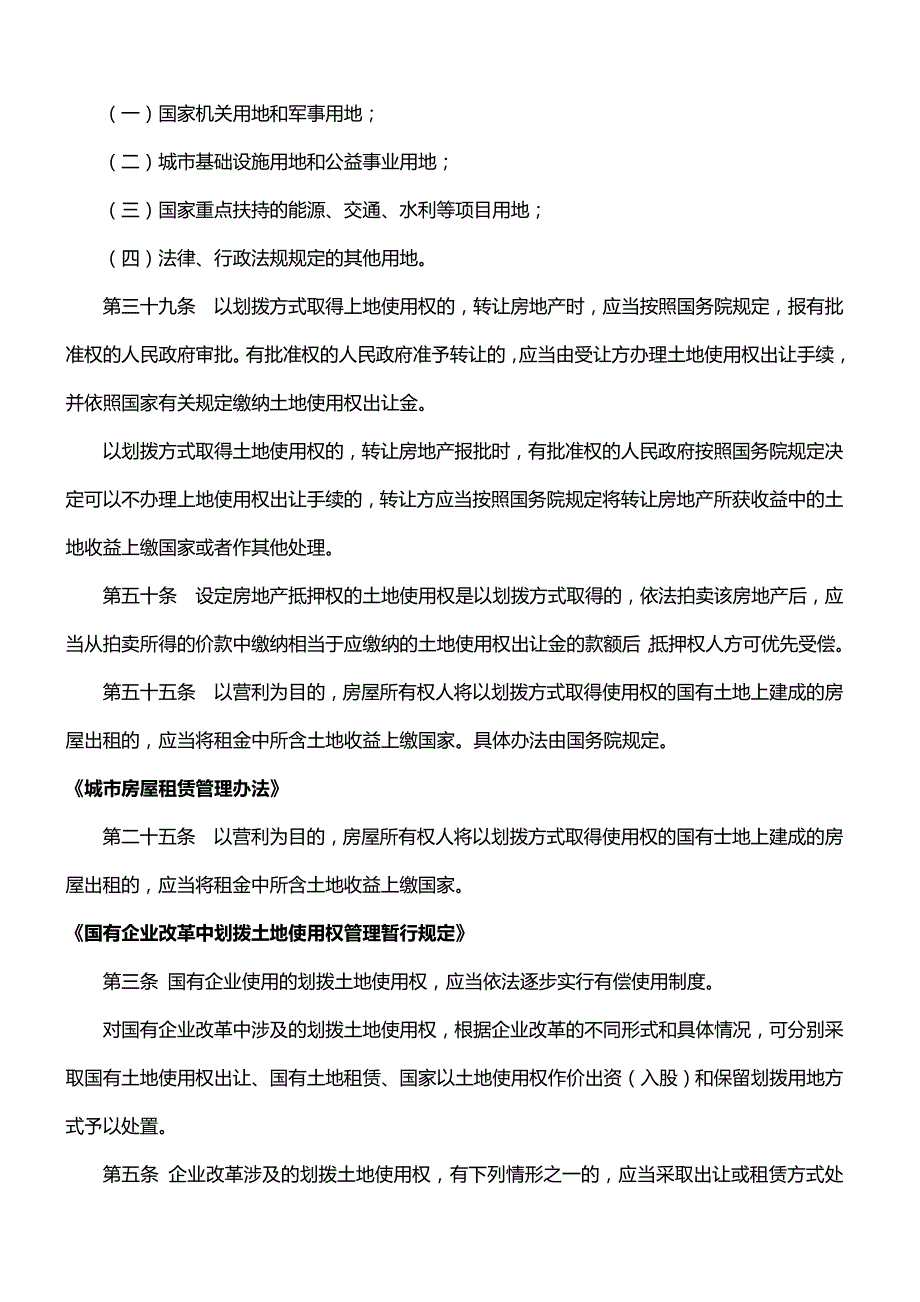 （一）国家机关用地和军事用地；

（二）城市基础设施用地和公益事业用地；

（三）国家重点扶持的能源、交通、水利等项目用地；

（四）法律、行政法规规定的其他用地。

第三十九条　以划拨方式取得上地使用权的，转让房地产时，应当按照国务院规定，报有批准权的人民政府审批。有批准权的人民政府准予转让的，应当由受让方办理土地使用权出让手续，并依照国家有关规定缴纳土地使用权出让金。

以划拨方式取得土地使用权的，转让房地产报批时，有批准权的人民政府按照国务院规定决定可以不办理上地使用权出让手续的，转让方应当按照国务院规定将转让房地产所获收益中的土地收益上缴国家或者作其他处理。

第五十条　设定房地产抵押权的土地使用权是以划拨方式取得的，依法拍卖该房地产后，应当从拍卖所得的价款中缴纳相当于应缴纳的土地使用权出让金的款额后，抵押权人方可优先受偿。

第五十五条　以营利为目的，房屋所有权人将以划拨方式取得使用权的国有土地上建成的房屋出租的，应当将租金中所含土地收益上缴国家。具体办法由国务院规定。

《城市房屋租赁管理办法》

第二十五条　以营利为目的，房屋所有权人将以划拨方式取得使用权的国有士地上建成的房屋出租的，应当将租金中所含土地收益上缴国家。

《国有企业改革中划拨土地使用权管理暂行规定》

第三条 国有企业使用的划拨土地使用权，应当依法逐步实行有偿使用制度。

对国有企业改革中涉及的划拨土地使用权，根据企业改革的不同形式和具体情况，可分别采取国有土地使用权出让、国有土地租赁、国家以土地使用权作价出资（入股）和保留划拨用地方式予以处置。

第五条 企业改革涉及的划拨土地使用权，有下列情形之一的，应当采取出让或租赁方式处